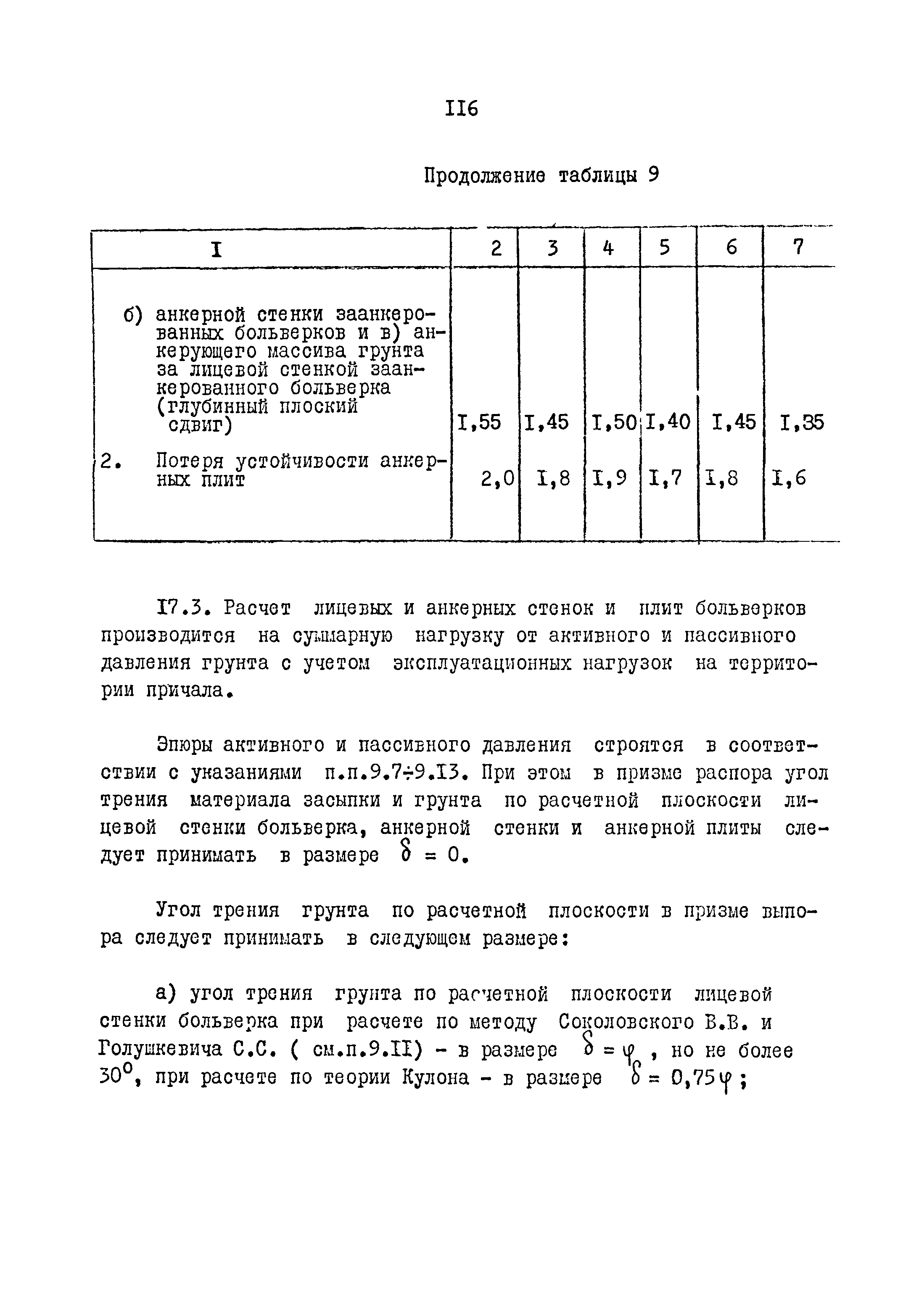 II6

Продолжение таблицы 9

| I | 2 | 3 | 4 | 5 | 6 | 7 |
|---|---|---|---|---|---|---|
| б) анкерной стенки заанкерованных больверков и в) анкерующего массива грунта за лицевой стенкой заанкерованного больверка (глубинный плоский сдвиг) | I,55 | I,45 | I,50 | I,40 | I,45 | I,35 |
| 2. Потеря устойчивости анкерных плит | 2,0 | I,8 | I,9 | I,7 | I,8 | I,6 |

I7.3. Расчет лицевых и анкерных стенок и плит больверков производится на суммарную нагрузку от активного и пассивного давления грунта с учетом эксплуатационных нагрузок на территории причала.

Эпюры активного и пассивного давления строятся в соответствии с указаниями п.п.9.7÷9.I3. При этом в призме распора угол трения материала засыпки и грунта по расчетной плоскости лицевой стенки больверка, анкерной стенки и анкерной плиты следует принимать в размере $\delta = 0$.

Угол трения грунта по расчетной плоскости в призме выпора следует принимать в следующем размере:

а) угол трения грунта по расчетной плоскости лицевой стенки больверка при расчете по методу Соколовского В.В. и Голушкевича С.С. ( см.п.9.II) - в размере $\delta = \varphi$ , но не более $30^0$, при расчете по теории Кулона - в размере $\delta = 0,75\varphi$ ;